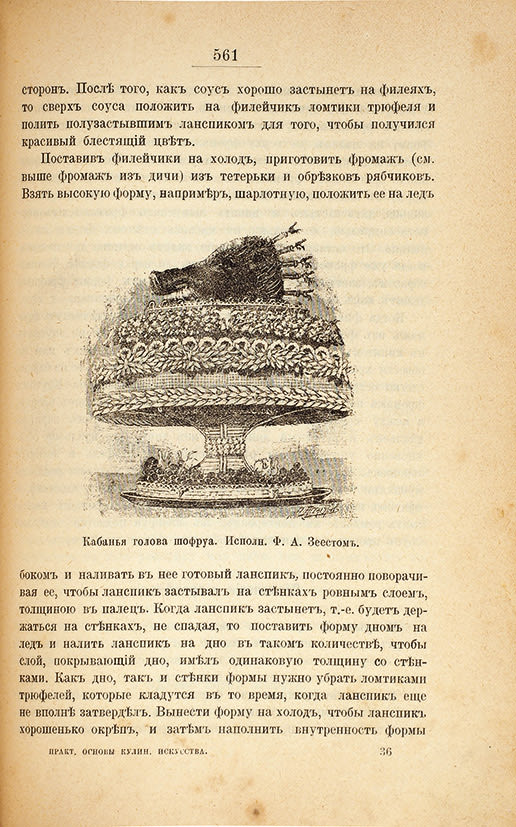 561

сторонъ. Послѣ того, какъ соусъ хорошо застынетъ на филеяхъ, то сверхъ соуса положить на филейчикъ ломтики трюфеля и полить полузастывшимъ ланспикомъ для того, чтобы получился красивый блестящій цвѣтъ.

Поставивъ филейчики на холодъ, приготовить фромажъ (см. выше фромажъ изъ дичи) изъ тетерьки и обрѣзковъ рябчиковъ. Взять высокую форму, напримѣръ, шарлотную, положить ее на ледъ

Кабанья голова шофруа. Исполн. Ф. А. Зеестомъ.

бокомъ и наливать въ нее готовый ланспикъ, постоянно поворачивая ее, чтобы ланспикъ застывалъ на стѣнкахъ ровнымъ слоемъ, толщиною въ палецъ. Когда ланспикъ застынетъ, т.-е. будетъ держаться на стѣнкахъ, не спадая, то поставить форму дномъ на ледъ и налить ланспикъ на дно въ такомъ количествѣ, чтобы слой, покрывающій дно, имѣлъ одинаковую толщину со стѣнками. Какъ дно, такъ и стѣнки формы нужно убрать ломтиками трюфелей, которые кладутся въ то время, когда ланспикъ еще не вполнѣ затвердѣлъ. Вынести форму на холодъ, чтобы ланспикъ хорошенько окрѣпъ, и затѣмъ наполнить внутренность формы

ПРАКТ. ОСНОВЫ КУЛИН. ИСКУССТВА. 36